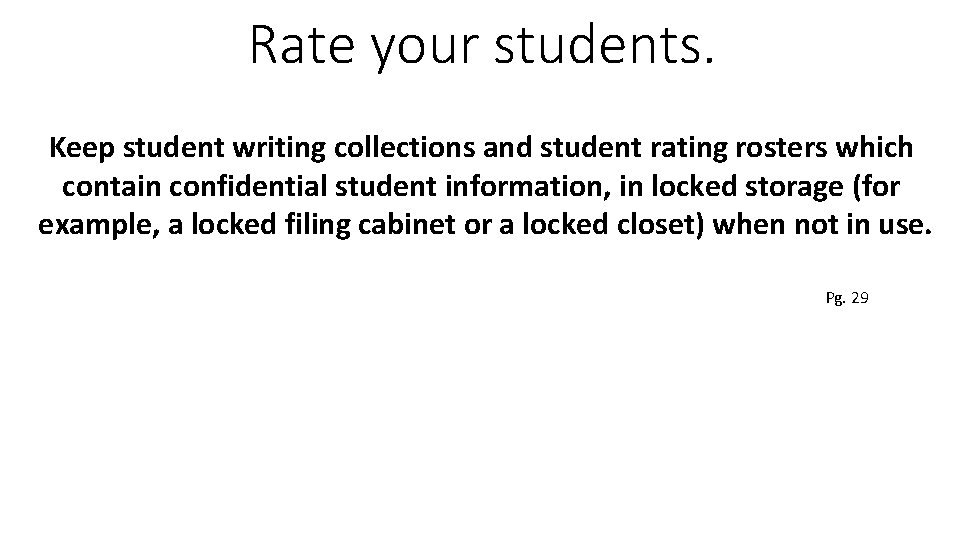 Rate your students.

Keep student writing collections and student rating rosters which contain confidential student information, in locked storage (for example, a locked filing cabinet or a locked closet) when not in use.

Pg. 29